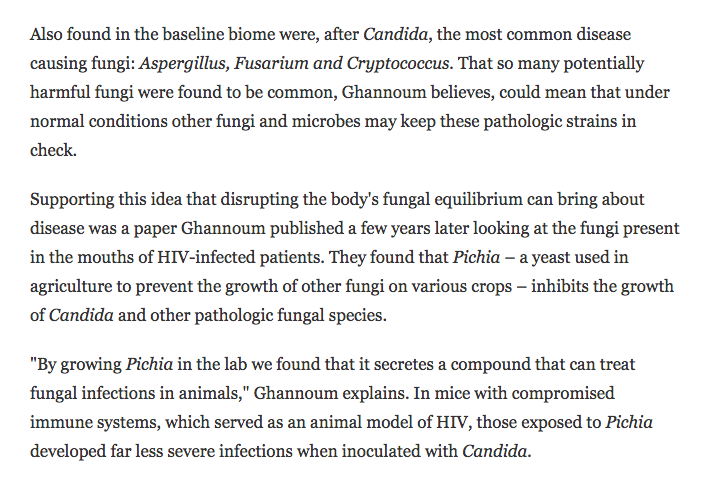 Also found in the baseline biome were, after Candida, the most common disease causing fungi: Aspergillus, Fusarium and Cryptococcus. That so many potentially harmful fungi were found to be common, Ghannoum believes, could mean that under normal conditions other fungi and microbes may keep these pathologic strains in check.

Supporting this idea that disrupting the body's fungal equilibrium can bring about disease was a paper Ghannoum published a few years later looking at the fungi present in the mouths of HIV-infected patients. They found that Pichia – a yeast used in agriculture to prevent the growth of other fungi on various crops – inhibits the growth of Candida and other pathologic fungal species.

"By growing Pichia in the lab we found that it secretes a compound that can treat fungal infections in animals," Ghannoum explains. In mice with compromised immune systems, which served as an animal model of HIV, those exposed to Pichia developed far less severe infections when inoculated with Candida.